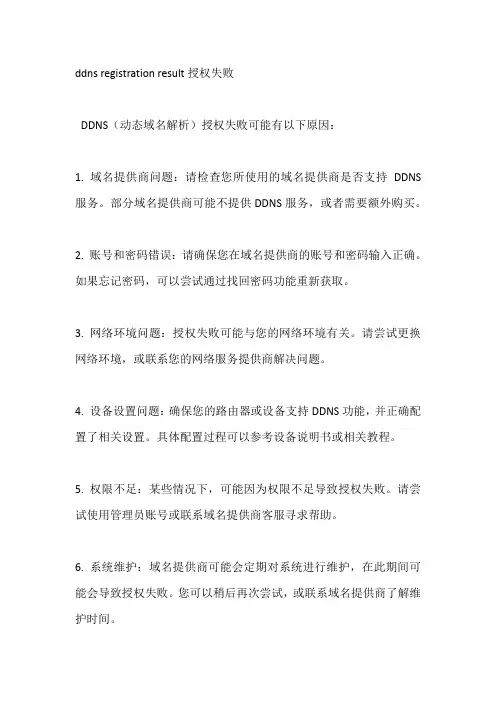 ddns registration result 授权失败

DDNS（动态域名解析）授权失败可能有以下原因：

1. 域名提供商问题：请检查您所使用的域名提供商是否支持 DDNS 服务。部分域名提供商可能不提供 DDNS 服务，或者需要额外购买。

2. 账号和密码错误：请确保您在域名提供商的账号和密码输入正确。如果忘记密码，可以尝试通过找回密码功能重新获取。

3. 网络环境问题：授权失败可能与您的网络环境有关。请尝试更换网络环境，或联系您的网络服务提供商解决问题。

4. 设备设置问题：确保您的路由器或设备支持 DDNS 功能，并正确配置了相关设置。具体配置过程可以参考设备说明书或相关教程。

5. 权限不足：某些情况下，可能因为权限不足导致授权失败。请尝试使用管理员账号或联系域名提供商客服寻求帮助。

6. 系统维护：域名提供商可能会定期对系统进行维护，在此期间可能会导致授权失败。您可以稍后再次尝试，或联系域名提供商了解维护时间。